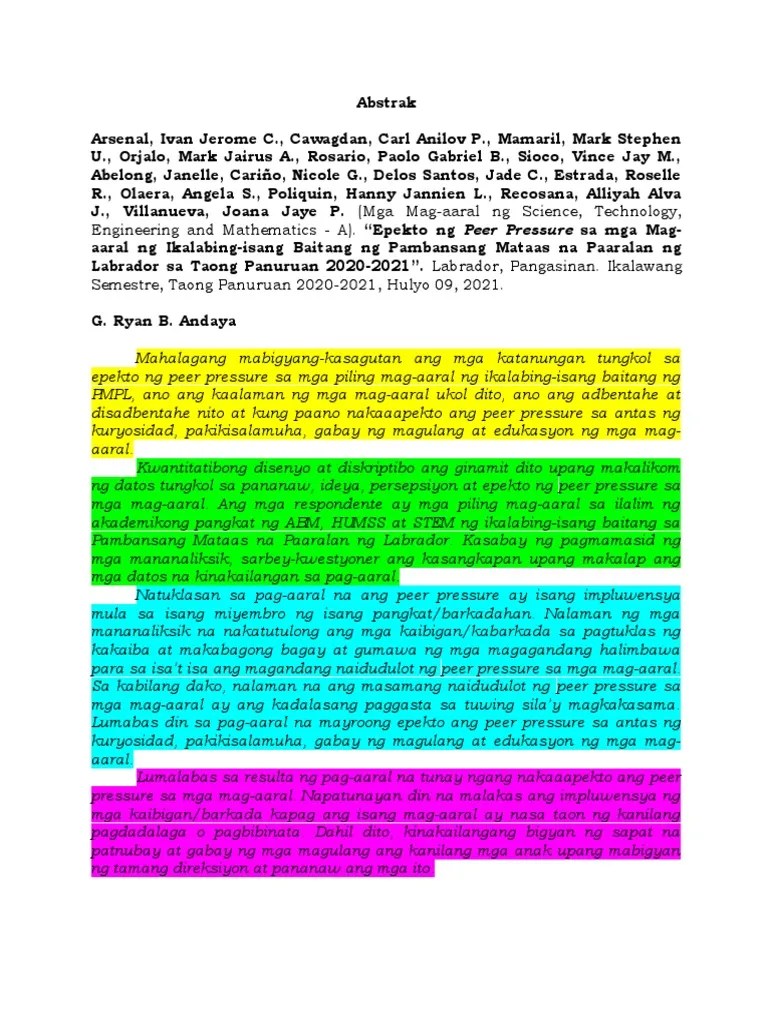 Abstrak

Arsenal, Ivan Jerome C., Cawagdan, Carl Anilov P., Mamaril, Mark Stephen U., Orjalo, Mark Jairus A., Rosario, Paolo Gabriel B., Sioco, Vince Jay M., Abelong, Janelle, Cariño, Nicole G., Delos Santos, Jade C., Estrada, Roselle R., Olaera, Angela S., Poliquin, Hanny Jannien L., Recosana, Alliyah Alva J., Villanueva, Joana Jaye P. (Mga Mag-aaral ng Science, Technology, Engineering and Mathematics - A). "Epekto ng Peer Pressure sa mga Mag-aaral ng Ikalabing-isang Baitang ng Pambansang Mataas na Paaralan ng Labrador sa Taong Panuruan 2020-2021". Labrador, Pangasinan. Ikalawang Semestre, Taong Panuruan 2020-2021, Hulyo 09, 2021.

G. Ryan B. Andaya

Mahalagang mabigyang-kasagutan ang mga katanungan tungkol sa epekto ng peer pressure sa mga piling mag-aaral ng ikalabing-isang baitang ng PMPL, ano ang kaalaman ng mga mag-aaral ukol dito, ano ang adbentahe at disadbentahe nito at kung paano nakaaapekto ang peer pressure sa antas ng kuryosidad, pakikisalamuha, gabay ng magulang at edukasyon ng mga mag-aaral.

Kwantitatibong disenyo at diskriptibo ang ginamit dito upang makalikom ng datos tungkol sa pananaw, ideya, persepsiyon at epekto ng peer pressure sa mga mag-aaral. Ang mga respondente ay mga piling mag-aaral sa ilalim ng akademikong pangkat ng ABM, HUMSS at STEM ng ikalabing-isang baitang sa Pambansang Mataas na Paaralan ng Labrador. Kasabay ng pagmamasid ng mga mananaliksik, sarbey-kwestyoner ang kasangkapan upang makalap ang mga datos na kinakailangan sa pag-aaral.

Natuklasan sa pag-aaral na ang peer pressure ay isang impluwensya mula sa isang miyembro ng isang pangkat/barkadahan. Nalaman ng mga mananaliksik na nakatutulong ang mga kaibigan/kabarkada sa pagtuklas ng kakaiba at makabagong bagay at gumawa ng mga magagandang halimbawa para sa isa't isa ang magandang naidudulot ng peer pressure sa mga mag-aaral. Sa kabilang dako, nalaman na ang masamang naidudulot ng peer pressure sa mga mag-aaral ay ang kadalasang paggasta sa tuwing sila'y magkakasama. Lumabas din sa pag-aaral na mayroong epekto ang peer pressure sa antas ng kuryosidad, pakikisalamuha, gabay ng magulang at edukasyon ng mga mag-aaral.

Lumalabas sa resulta ng pag-aaral na tunay ngang nakaaapekto ang peer pressure sa mga mag-aaral. Napatunayan din na malakas ang impluwensya ng mga kaibigan/barkada kapag ang isang mag-aaral ay nasa taon ng kanilang pagdadalaga o pagbibinata. Dahil dito, kinakailangang bigyan ng sapat na patnubay at gabay ng mga magulang ang kanilang mga anak upang mabigyan ng tamang direksiyon at pananaw ang mga ito.